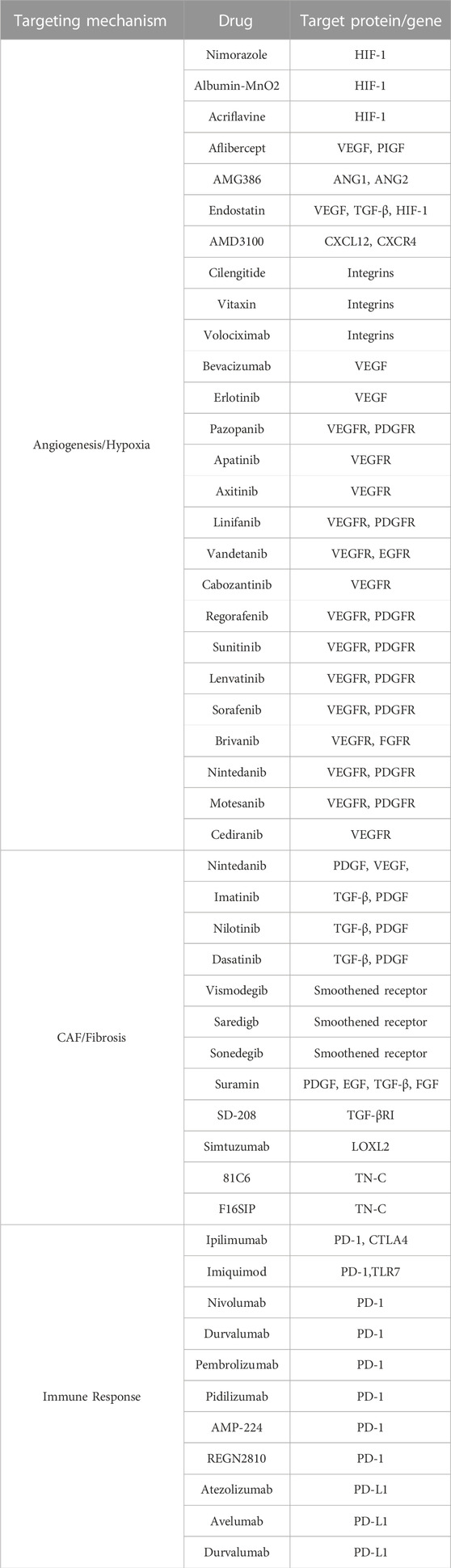 | Targeting mechanism | Drug | Target protein/gene |
|---|---|---|
| Angiogenesis/Hypoxia | Nimorazole | HIF-1 |
| | Albumin-MnO2 | HIF-1 |
| | Acriflavine | HIF-1 |
| | Aflibercept | VEGF, PIGF |
| | AMG386 | ANG1, ANG2 |
| | Endostatin | VEGF, TGF-β, HIF-1 |
| | AMD3100 | CXCL12, CXCR4 |
| | Cilengitide | Integrins |
| | Vitaxin | Integrins |
| | Volociximab | Integrins |
| | Bevacizumab | VEGF |
| | Erlotinib | VEGF |
| | Pazopanib | VEGFR, PDGFR |
| | Apatinib | VEGFR |
| | Axitinib | VEGFR |
| | Linifanib | VEGFR, PDGFR |
| | Vandetanib | VEGFR, EGFR |
| | Cabozantinib | VEGFR |
| | Regorafenib | VEGFR, PDGFR |
| | Sunitinib | VEGFR, PDGFR |
| | Lenvatinib | VEGFR, PDGFR |
| | Sorafenib | VEGFR, PDGFR |
| | Brivanib | VEGFR, FGFR |
| | Nintedanib | VEGFR, PDGFR |
| | Motesanib | VEGFR, PDGFR |
| | Cediranib | VEGFR |
| CAF/Fibrosis | Nintedanib | PDGF, VEGF, |
| | Imatinib | TGF-β, PDGF |
| | Nilotinib | TGF-β, PDGF |
| | Dasatinib | TGF-β, PDGF |
| | Vismodegib | Smoothened receptor |
| | Saredigb | Smoothened receptor |
| | Sonedegib | Smoothened receptor |
| | Suramin | PDGF, EGF, TGF-β, FGF |
| | SD-208 | TGF-βRI |
| | Simtuzumab | LOXL2 |
| | 81C6 | TN-C |
| | F16SIP | TN-C |
| Immune Response | Ipilimumab | PD-1, CTLA4 |
| | Imiquimod | PD-1,TLR7 |
| | Nivolumab | PD-1 |
| | Durvalumab | PD-1 |
| | Pembrolizumab | PD-1 |
| | Pidilizumab | PD-1 |
| | AMP-224 | PD-1 |
| | REGN2810 | PD-1 |
| | Atezolizumab | PD-L1 |
| | Avelumab | PD-L1 |
| | Durvalumab | PD-L1 |